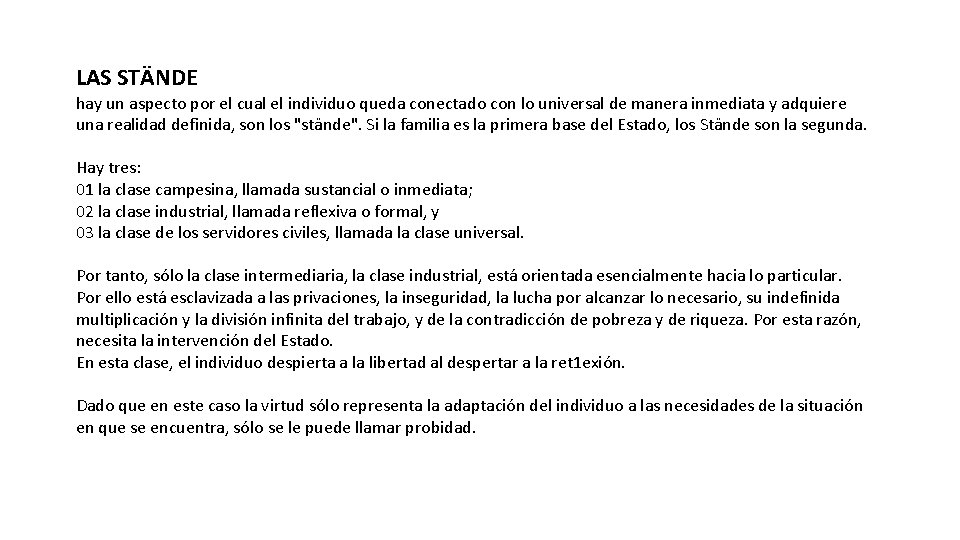 LAS STÄNDE

hay un aspecto por el cual el individuo queda conectado con lo universal de manera inmediata y adquiere una realidad definida, son los "stände". Si la familia es la primera base del Estado, los Stände son la segunda.

Hay tres:
01 la clase campesina, llamada sustancial o inmediata;
02 la clase industrial, llamada reflexiva o formal, y
03 la clase de los servidores civiles, llamada la clase universal.

Por tanto, sólo la clase intermediaria, la clase industrial, está orientada esencialmente hacia lo particular. Por ello está esclavizada a las privaciones, la inseguridad, la lucha por alcanzar lo necesario, su indefinida multiplicación y la división infinita del trabajo, y de la contradicción de pobreza y de riqueza. Por esta razón, necesita la intervención del Estado.
En esta clase, el individuo despierta a la libertad al despertar a la ret1exión.

Dado que en este caso la virtud sólo representa la adaptación del individuo a las necesidades de la situación en que se encuentra, sólo se le puede llamar probidad.